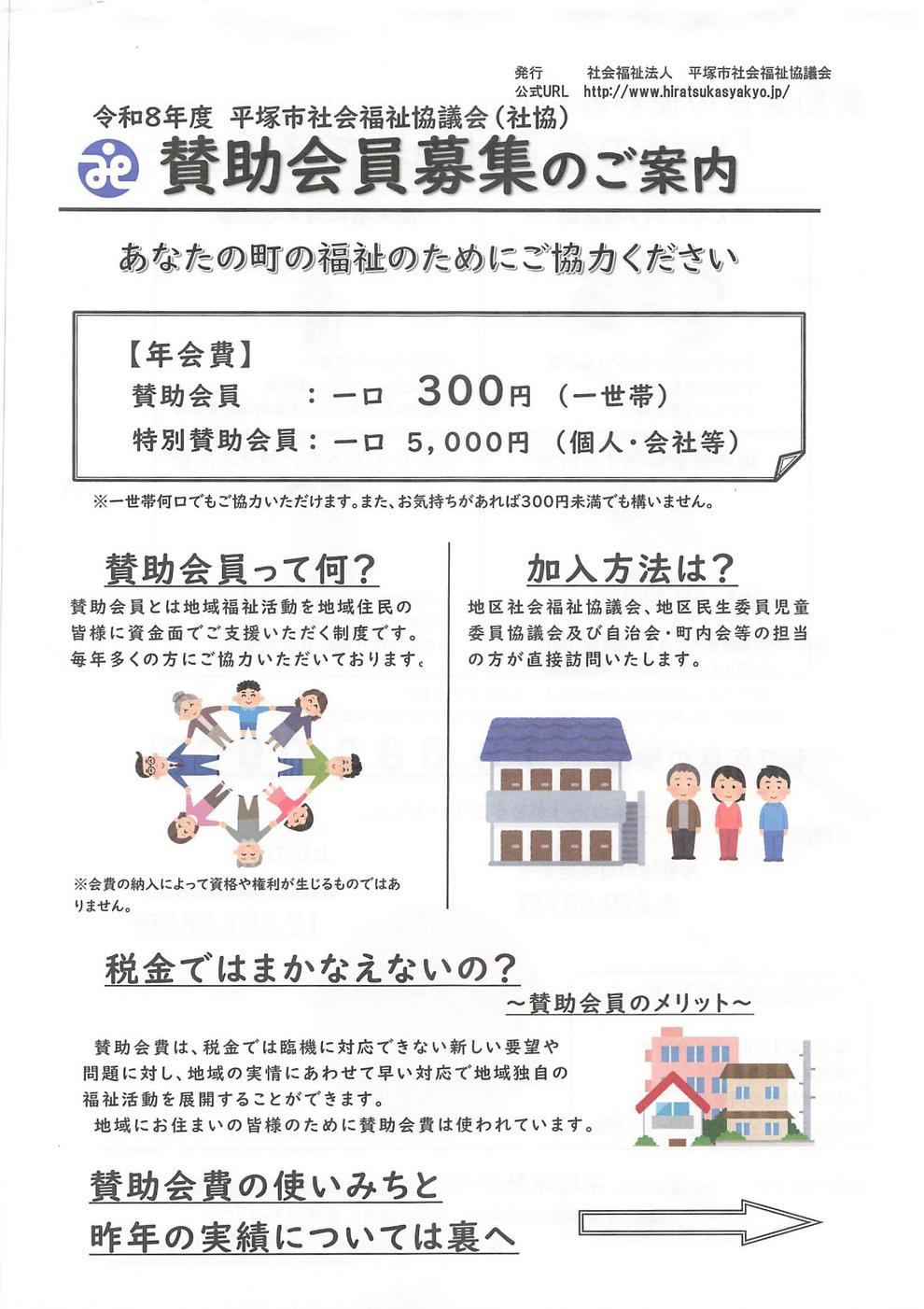 発行　社会福祉法人　平塚市社会福祉協議会
公式URL　http://www.hiratsukasyakyo.jp/

令和8年度　平塚市社会福祉協議会（社協）

賛助会員募集のご案内

あなたの町の福祉のためにご協力ください

【年会費】
賛助会員　：一口　300円（一世帯）
特別賛助会員：一口　5,000円（個人・会社等）

※一世帯何口でもご協力いただけます。また、お気持ちがあれば300円未満でも構いません。

賛助会員って何？

賛助会員とは地域福祉活動を地域住民の皆様に資金面でご支援いただく制度です。毎年多くの方にご協力いただいております。

※会費の納入によって資格や権利が生じるものではありません。

加入方法は？

地区社会福祉協議会、地区民生委員児童委員協議会及び自治会・町内会等の担当の方が直接訪問いたします。

税金ではまかなえないの？

～賛助会員のメリット～

賛助会費は、税金では臨機に対応できない新しい要望や問題に対し、地域の実情にあわせて早い対応で地域独自の福祉活動を展開することができます。
地域にお住まいの皆様のために賛助会費は使われています。

賛助会費の使いみちと
昨年の実績については裏へ